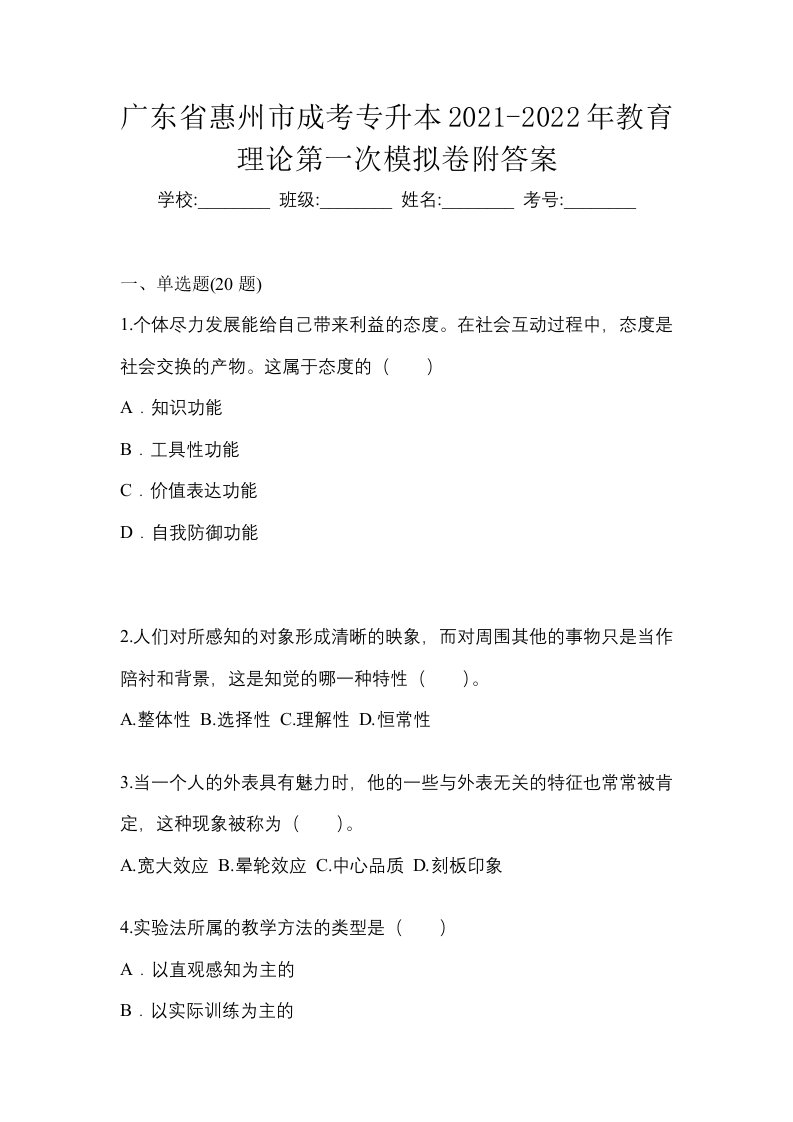 广东省惠州市成考专升本2021-2022年教育理论第一次模拟卷附答案

学校:________ 班级:________ 姓名:________ 考号:________

一、单选题(20 题)

1.个体尽力发展能给自己带来利益的态度。在社会互动过程中，态度是社会交换的产物。这属于态度的（　　）

A．知识功能

B．工具性功能

C．价值表达功能

D．自我防御功能

2.人们对所感知的对象形成清晰的映象，而对周围其他的事物只是当作陪衬和背景，这是知觉的哪一种特性（　　）。

A.整体性 B.选择性 C.理解性 D.恒常性

3.当一个人的外表具有魅力时，他的一些与外表无关的特征也常常被肯定，这种现象被称为（　　）。

A.宽大效应 B.晕轮效应 C.中心品质 D.刻板印象

4.实验法所属的教学方法的类型是（　　）

A．以直观感知为主的

B．以实际训练为主的